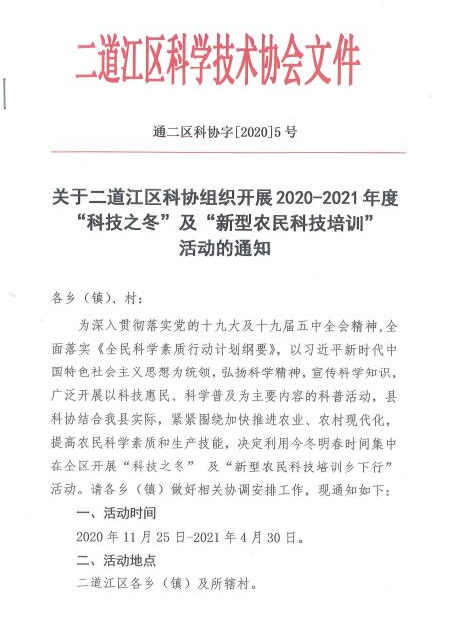 二道江区科学技术协会文件

通二区科协字[2020]5号

关于二道江区科协组织开展2020-2021年度“科技之冬”及“新型农民科技培训”活动的通知

各乡（镇）、村：

为深入贯彻落实党的十九大及十九届五中全会精神，全面落实《全民科学素质行动计划纲要》，以习近平新时代中国特色社会主义思想为统领，弘扬科学精神，宣传科学知识，广泛开展以科技惠民、科学普及为主要内容的科普活动，县科协结合我县实际，紧紧围绕加快推进农业、农村现代化，提高农民科学素质和生产技能，决定利用今冬明春时间集中在全区开展“科技之冬” 及“新型农民科技培训乡下行”活动。请各乡（镇）做好相关协调安排工作，现通知如下：

一、活动时间

2020年11月25日-2021年4月30日。

二、活动地点

二道江区各乡（镇）及所辖村。